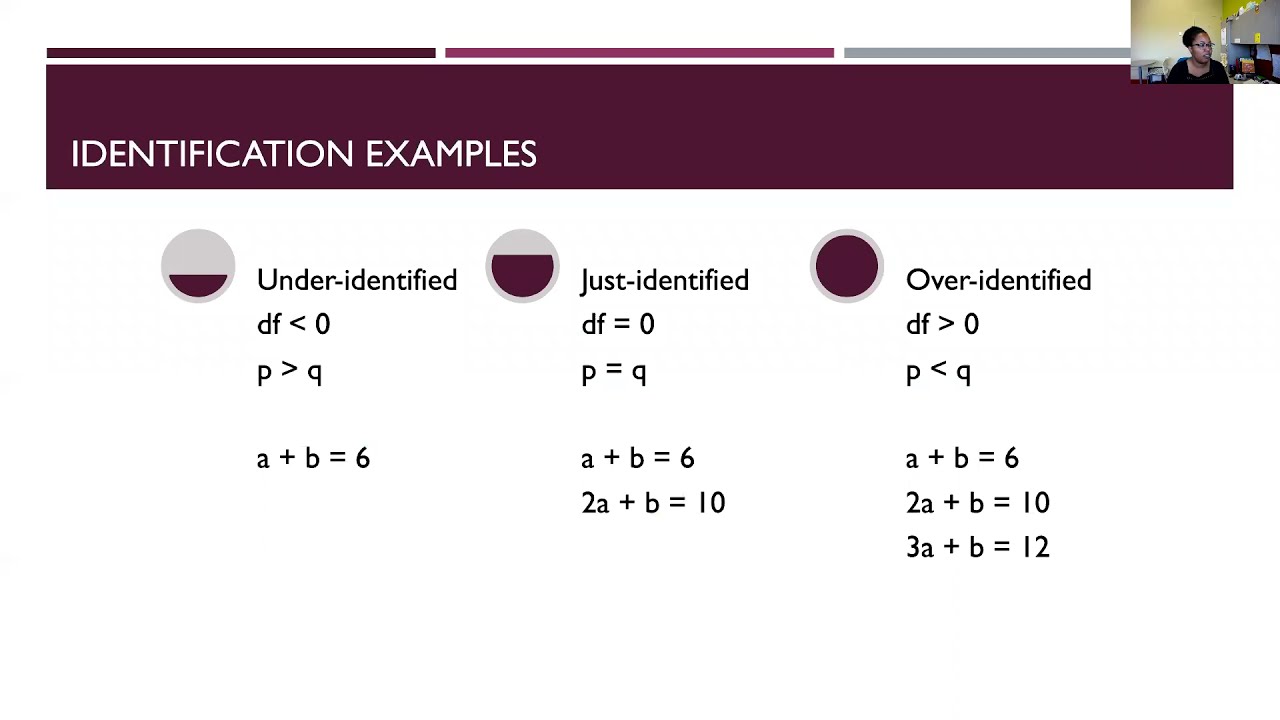 IDENTIFICATION EXAMPLES

Under-identified
df < 0
p > q

a + b = 6

Just-identified
df = 0
p = q

a + b = 6
2a + b = 10

Over-identified
df > 0
p < q

a + b = 6
2a + b = 10
3a + b = 12